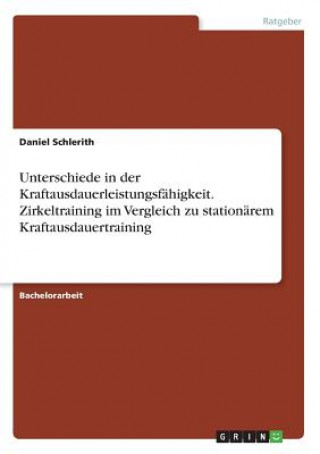 Ratgeber

Daniel Schlerith

Unterschiede in der Kraftausdauerleistungsfähigkeit. Zirkeltraining im Vergleich zu stationärem Kraftausdauertraining

Bachelorarbeit

GRIN